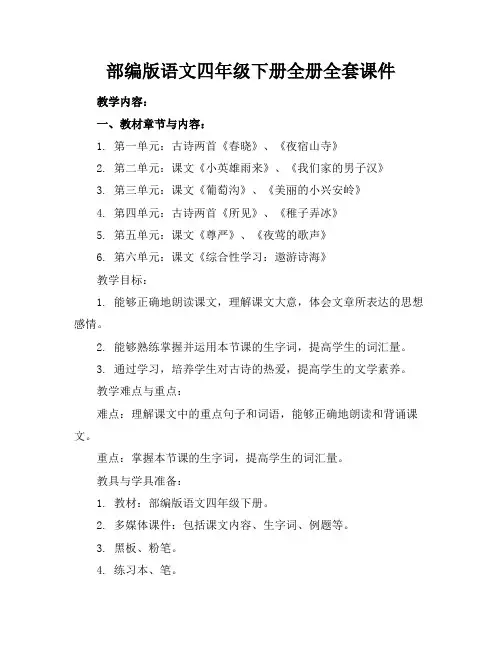 部编版语文四年级下册全册全套课件

教学内容：

一、教材章节与内容：

1. 第一单元：古诗两首《春晓》、《夜宿山寺》

2. 第二单元：课文《小英雄雨来》、《我们家的男子汉》

3. 第三单元：课文《葡萄沟》、《美丽的小兴安岭》

4. 第四单元：古诗两首《所见》、《稚子弄冰》

5. 第五单元：课文《尊严》、《夜莺的歌声》

6. 第六单元：课文《综合性学习：遨游诗海》

教学目标：

1. 能够正确地朗读课文，理解课文大意，体会文章所表达的思想感情。

2. 能够熟练掌握并运用本节课的生字词，提高学生的词汇量。

3. 通过学习，培养学生对古诗的热爱，提高学生的文学素养。

教学难点与重点：

难点：理解课文中的重点句子和词语，能够正确地朗读和背诵课文。

重点：掌握本节课的生字词，提高学生的词汇量。

教具与学具准备：

1. 教材：部编版语文四年级下册。

2. 多媒体课件：包括课文内容、生字词、例题等。

3. 黑板、粉笔。

4. 练习本、笔。